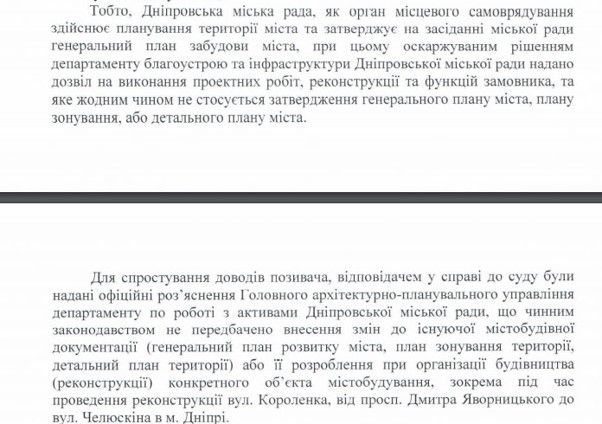 Тобто, Дніпровська міська рада, як орган місцевого самоврядування здійснює планування території міста та затверджує на засіданні міської ради генеральний план забудови міста, при цьому оскаржуваним рішенням департаменту благоустрою та інфраструктури Дніпровської міської ради надано дозвіл на виконання проектних робіт, реконструкції та функцій замовника, та яке жодним чином не стосується затвердження генерального плану міста, плану зонування, або детального плану міста.

Для спростування доводів позивача, відповідачем у справі до суду були надані офіційні роз'яснення Головного архітектурно-планувального управління департаменту по роботі з активами Дніпровської міської ради, що чинним законодавством не передбачено внесення змін до існуючої містобудівної документації (генеральний план розвитку міста, план зонування території, детальний план території) або її розроблення при організації будівництва (реконструкції) конкретного об'єкта містобудування, зокрема під час проведення реконструкції вул. Короленка, від просп. Дмитра Яворницького до вул. Челюскіна в м. Дніпрі.